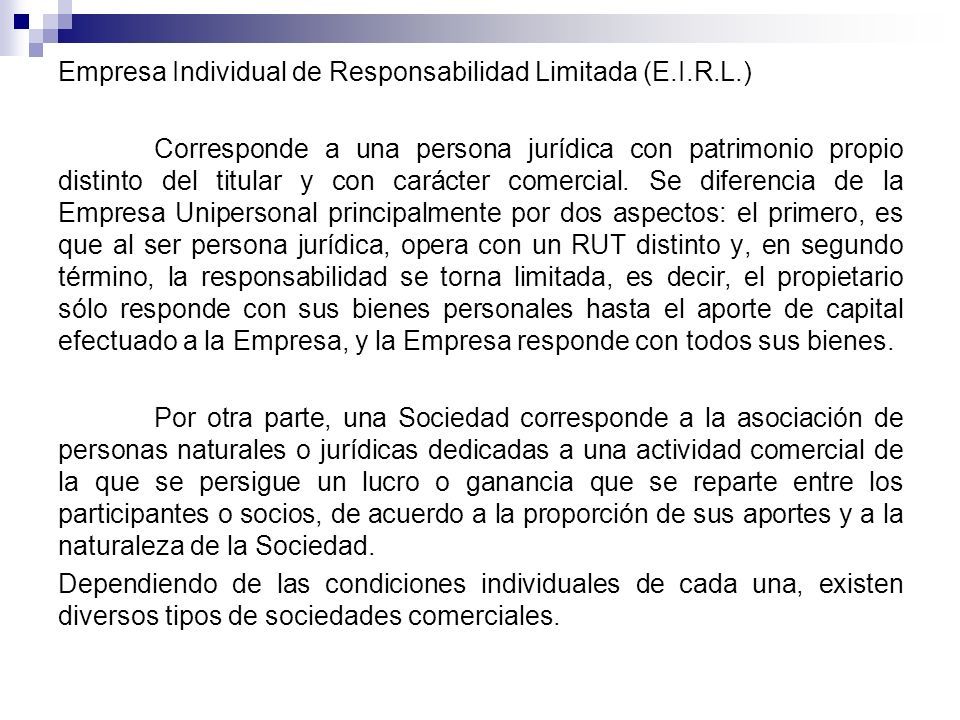 Empresa Individual de Responsabilidad Limitada (E.I.R.L.)

Corresponde a una persona jurídica con patrimonio propio distinto del titular y con carácter comercial. Se diferencia de la Empresa Unipersonal principalmente por dos aspectos: el primero, es que al ser persona jurídica, opera con un RUT distinto y, en segundo término, la responsabilidad se torna limitada, es decir, el propietario sólo responde con sus bienes personales hasta el aporte de capital efectuado a la Empresa, y la Empresa responde con todos sus bienes.

Por otra parte, una Sociedad corresponde a la asociación de personas naturales o jurídicas dedicadas a una actividad comercial de la que se persigue un lucro o ganancia que se reparte entre los participantes o socios, de acuerdo a la proporción de sus aportes y a la naturaleza de la Sociedad.

Dependiendo de las condiciones individuales de cada una, existen diversos tipos de sociedades comerciales.